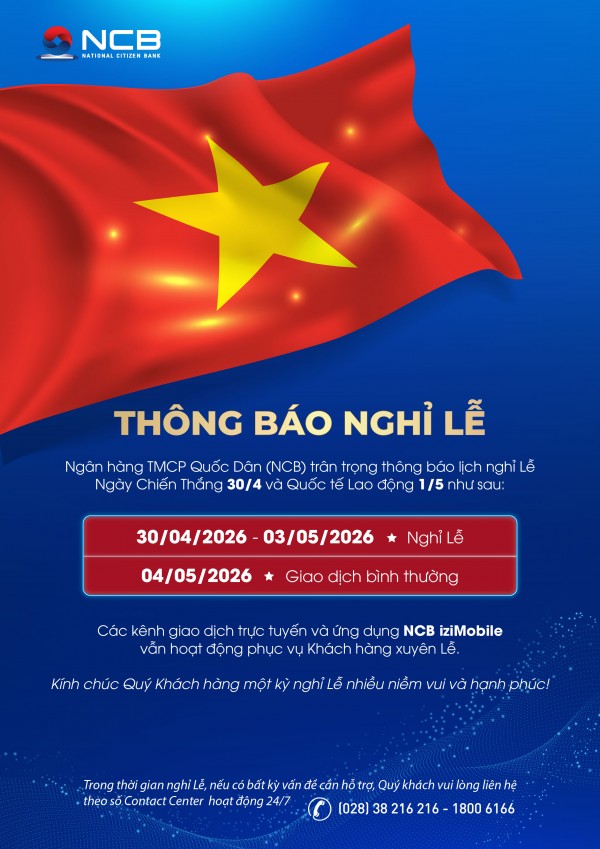 NCB
NATIONAL CITIZEN BANK

THÔNG BÁO NGHỈ LỄ

Ngân hàng TMCP Quốc Dân (NCB) trân trọng thông báo lịch nghỉ Lễ Ngày Chiến Thắng 30/4 và Quốc tế Lao động 1/5 như sau:

30/04/2026 - 03/05/2026 ★ Nghỉ Lễ
04/05/2026 ★ Giao dịch bình thường

Các kênh giao dịch trực tuyến và ứng dụng NCB iziMobile vẫn hoạt động phục vụ Khách hàng xuyên Lễ.

Kính chúc Quý Khách hàng một kỳ nghỉ Lễ nhiều niềm vui và hạnh phúc!

Trong thời gian nghỉ Lễ, nếu có bất kỳ vấn đề cần hỗ trợ, Quý khách vui lòng liên hệ theo số Contact Center hoạt động 24/7

(028) 38 216 216 - 1800 6166